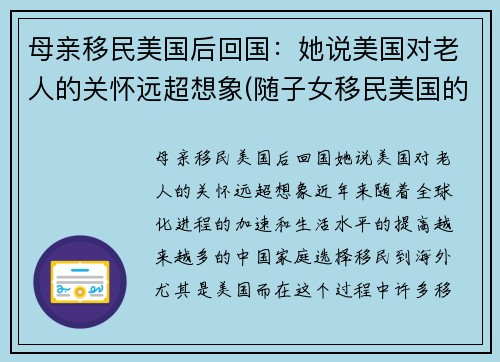 母亲移民美国后回国：她说美国对老人的关怀远超想象(随子女移民美国的

母亲移民美国后回国她说美国对老人的关怀远超想象近年来随着全球化进程的加速和生活水平的提高越来越多的中国家庭选择移民到海外尤其是美国而在这个过程中许多移